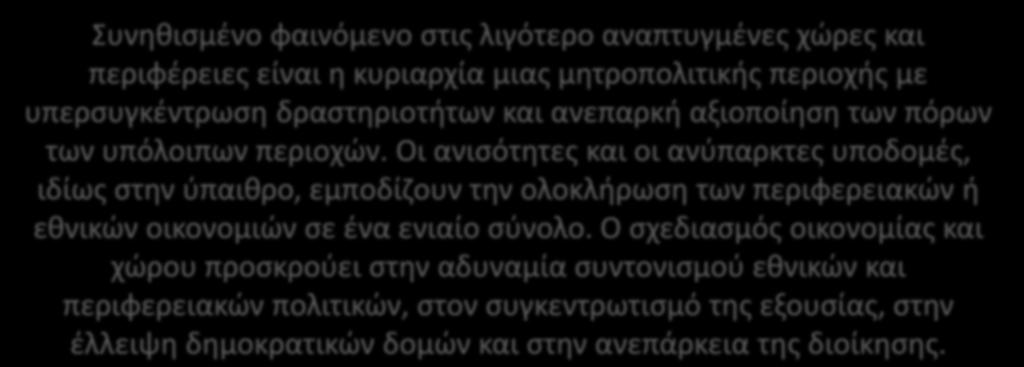 Συνηθισμένο φαινόμενο στις λιγότερο αναπτυγμένες χώρες και περιφέρειες είναι η κυριαρχία μιας μητροπολιτικής περιοχής με υπερσυγκέντρωση δραστηριοτήτων και ανεπαρκή αξιοποίηση των πόρων των υπόλοιπων περιοχών. Οι ανισότητες και οι ανύπαρκτες υποδομές, ιδίως στην ύπαιθρο, εμποδίζουν την ολοκλήρωση των περιφερειακών ή εθνικών οικονομιών σε ένα ενιαίο σύνολο. Ο σχεδιασμός οικονομίας και χώρου προσκρούει στην αδυναμία συντονισμού εθνικών και περιφερειακών πολιτικών, στον συγκεντρωτισμό της εξουσίας, στην έλλειψη δημοκρατικών δομών και στην ανεπάρκεια της διοίκησης.